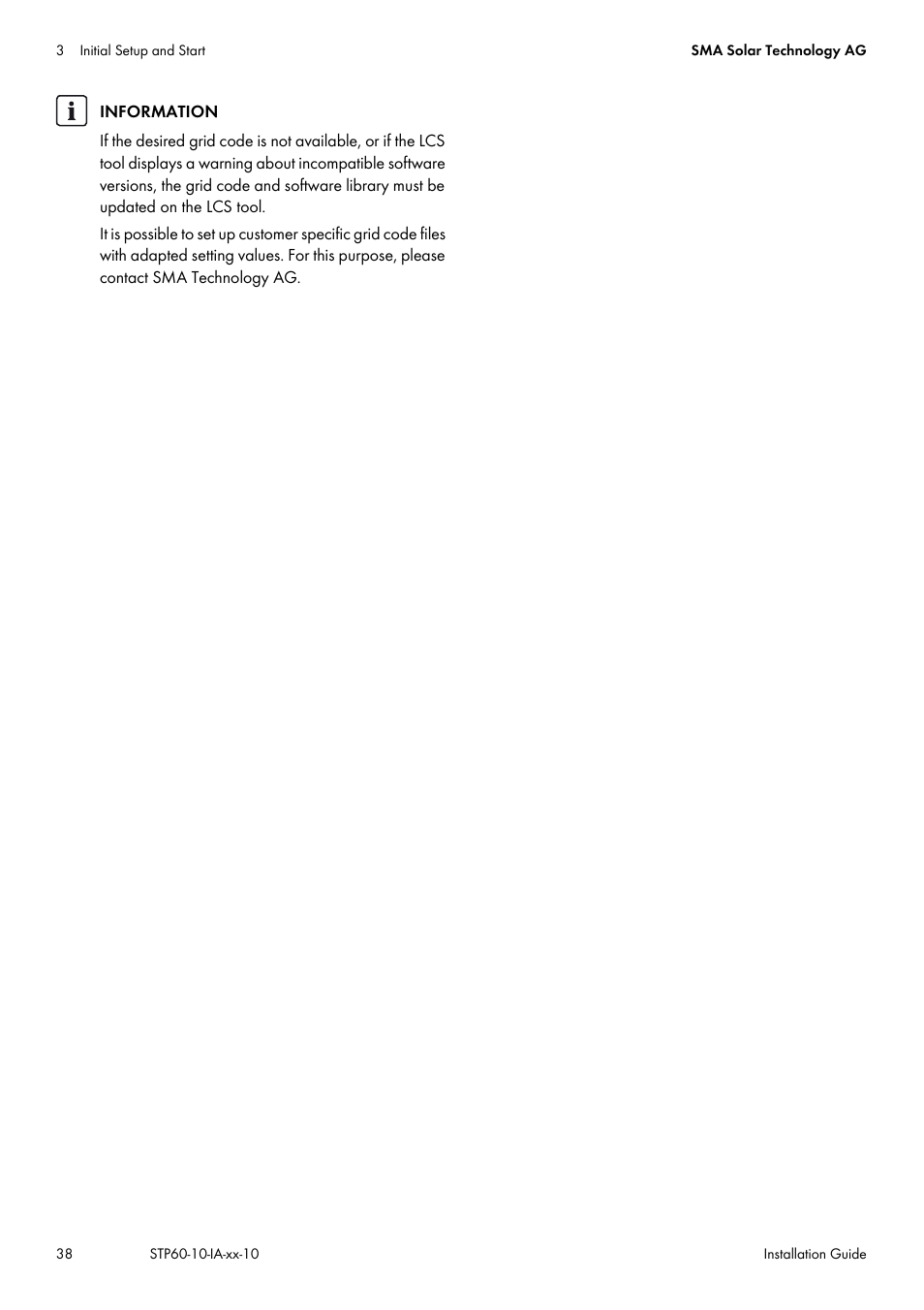 3 Initial Setup and Start

SMA Solar Technology AG

INFORMATION

If the desired grid code is not available, or if the LCS tool displays a warning about incompatible software versions, the grid code and software library must be updated on the LCS tool.

It is possible to set up customer specific grid code files with adapted setting values. For this purpose, please contact SMA Technology AG.

38

STP60-10-IA-xx-10

Installation Guide